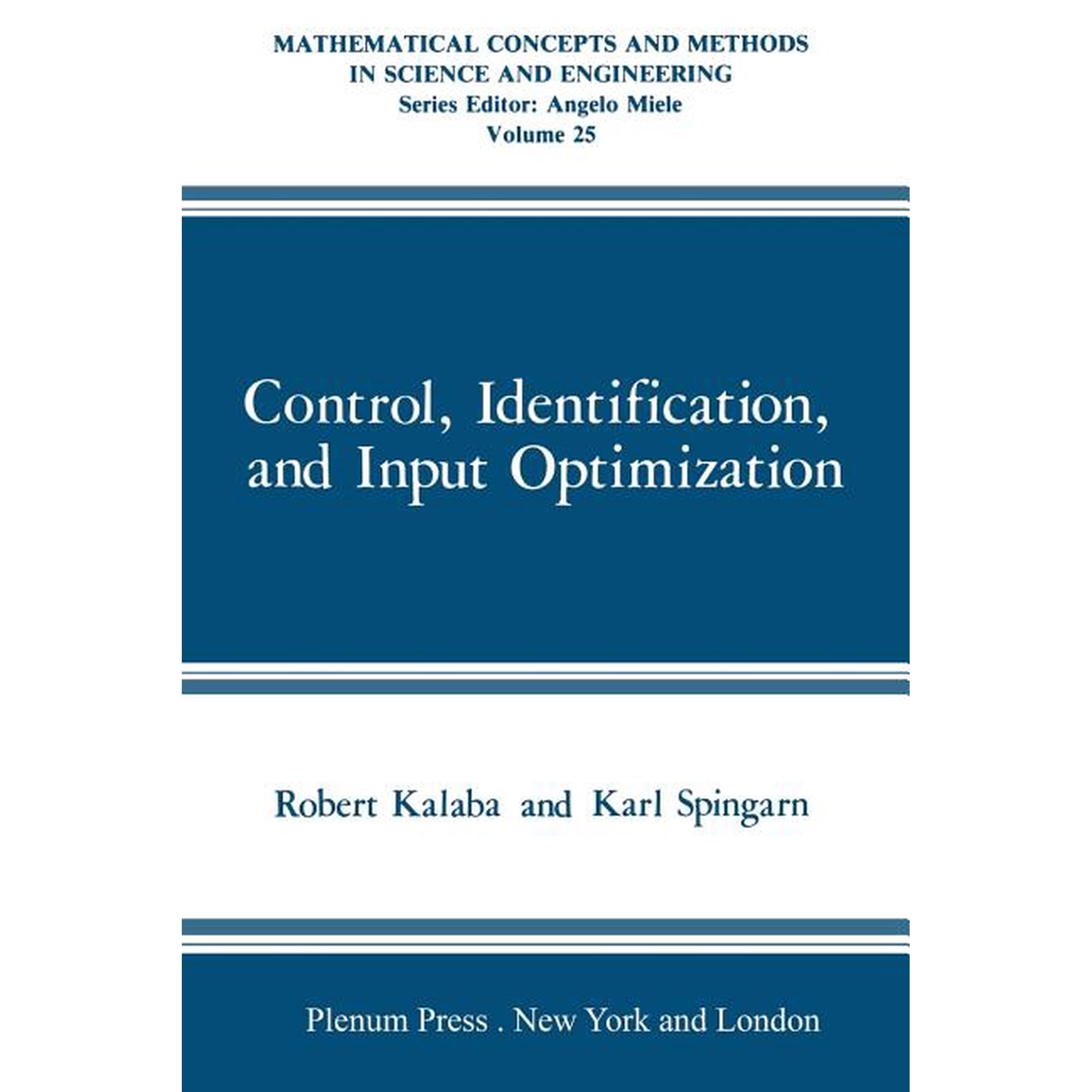 MATHEMATICAL CONCEPTS AND METHODS IN SCIENCE AND ENGINEERING
Series Editor: Angelo Miele
Volume 25

Control, Identification, and Input Optimization

Robert Kalaba and Karl Spingarn

Plenum Press . New York and London